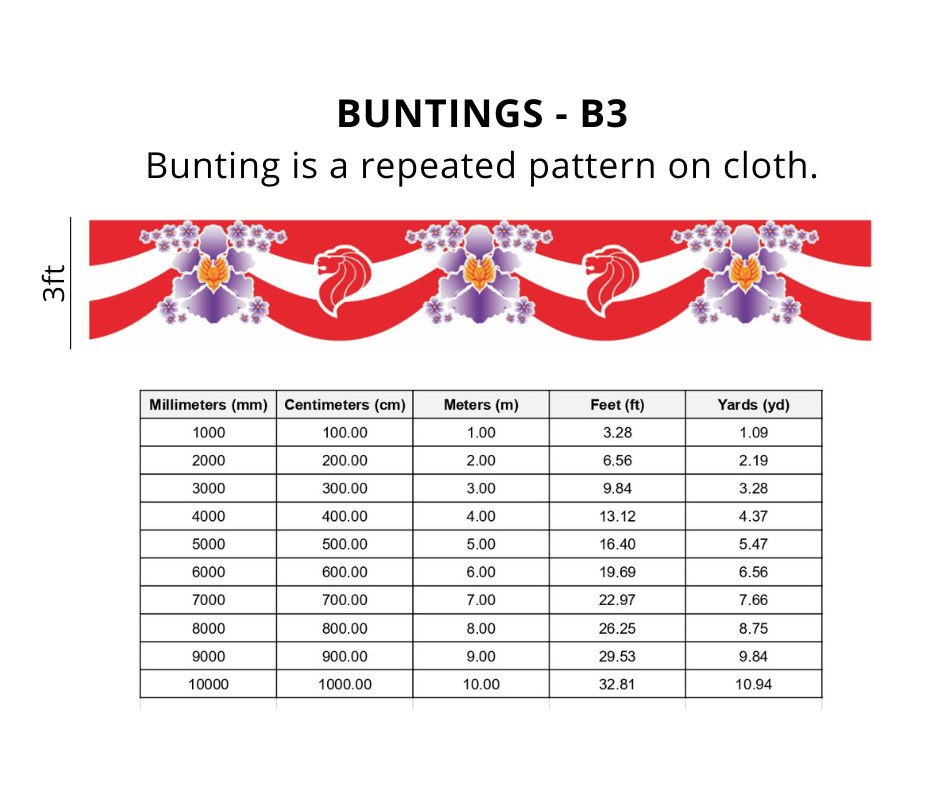 BUNTINGS - B3

Bunting is a repeated pattern on cloth.

3ft

| Millimeters (mm) | Centimeters (cm) | Meters (m) | Feet (ft) | Yards (yd) |
|---|---|---|---|---|
| 1000 | 100.00 | 1.00 | 3.28 | 1.09 |
| 2000 | 200.00 | 2.00 | 6.56 | 2.19 |
| 3000 | 300.00 | 3.00 | 9.84 | 3.28 |
| 4000 | 400.00 | 4.00 | 13.12 | 4.37 |
| 5000 | 500.00 | 5.00 | 16.40 | 5.47 |
| 6000 | 600.00 | 6.00 | 19.69 | 6.56 |
| 7000 | 700.00 | 7.00 | 22.97 | 7.66 |
| 8000 | 800.00 | 8.00 | 26.25 | 8.75 |
| 9000 | 900.00 | 9.00 | 29.53 | 9.84 |
| 10000 | 1000.00 | 10.00 | 32.81 | 10.94 |